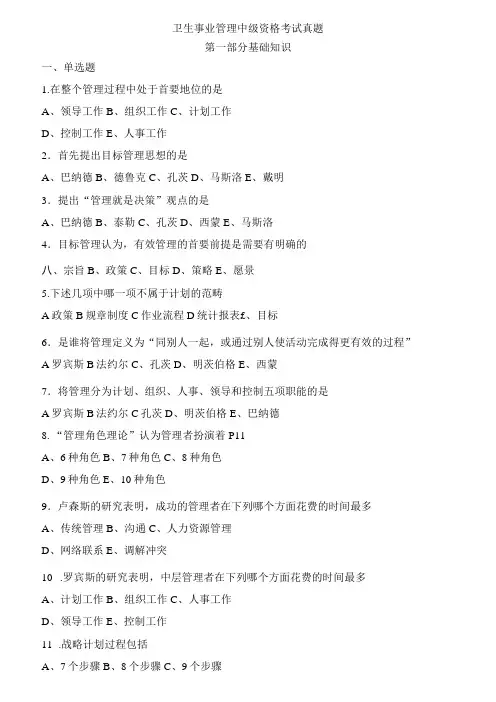 卫生事业管理中级资格考试真题
第一部分基础知识

一、单选题

1.在整个管理过程中处于首要地位的是

A、领导工作 B、组织工作 C、计划工作

D、控制工作 E、人事工作

2．首先提出目标管理思想的是

A、巴纳德 B、德鲁克 C、孔茨 D、马斯洛 E、戴明

3．提出“管理就是决策”观点的是

A、巴纳德 B、泰勒 C、孔茨 D、西蒙 E、马斯洛

4．目标管理认为，有效管理的首要前提是需要有明确的

八、宗旨 B、政策 C、目标 D、策略 E、愿景

5.下述几项中哪一项不属于计划的范畴

A 政策 B 规章制度 C 作业流程 D 统计报表£、目标

6．是谁将管理定义为“同别人一起，或通过别人使活动完成得更有效的过程”

A 罗宾斯 B 法约尔 C、孔茨 D、明茨伯格 E、西蒙

7．将管理分为计划、组织、人事、领导和控制五项职能的是

A 罗宾斯 B 法约尔 C 孔茨 D、明茨伯格 E、巴纳德

8．“管理角色理论”认为管理者扮演着 P11

A、6 种角色 B、7 种角色 C、8 种角色

D、9 种角色 E、10 种角色

9．卢森斯的研究表明，成功的管理者在下列哪个方面花费的时间最多

A、传统管理 B、沟通 C、人力资源管理

D、网络联系 E、调解冲突

10 .罗宾斯的研究表明，中层管理者在下列哪个方面花费的时间最多

A、计划工作 B、组织工作 C、人事工作

D、领导工作 E、控制工作

11 .战略计划过程包括

A、7 个步骤 B、8 个步骤 C、9 个步骤